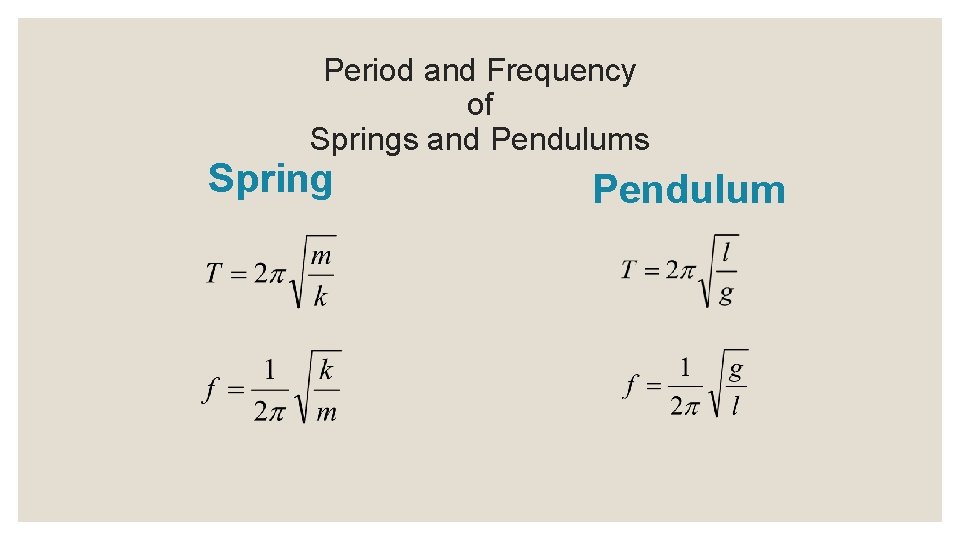 Period and Frequency
of
Springs and Pendulums

Spring

$T = 2\pi\sqrt{\frac{m}{k}}$

$f = \frac{1}{2\pi}\sqrt{\frac{k}{m}}$

Pendulum

$T = 2\pi\sqrt{\frac{l}{g}}$

$f = \frac{1}{2\pi}\sqrt{\frac{g}{l}}$